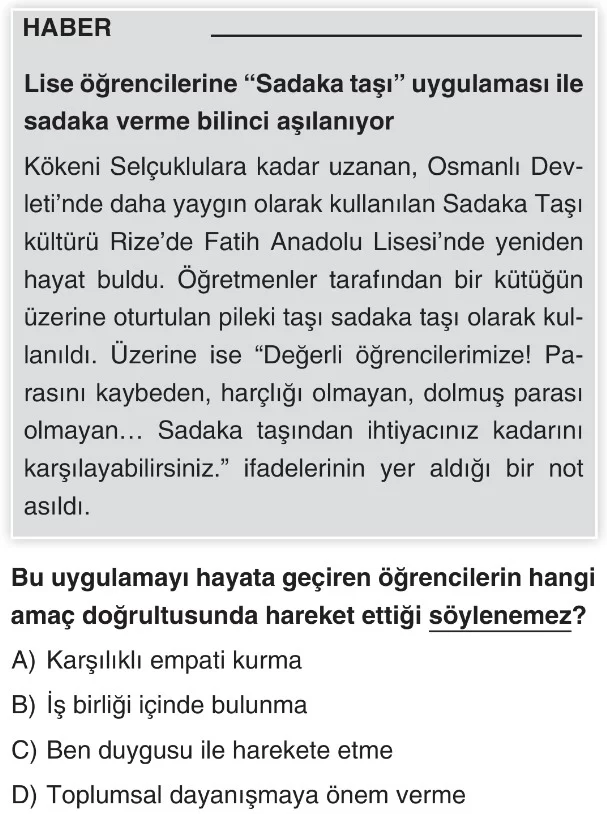 HABER

Lise öğrencilerine “Sadaka taşı” uygulaması ile sadaka verme bilinci aşılanıyor

Kökeni Selçuklulara kadar uzanan, Osmanlı Devleti’nde daha yaygın olarak kullanılan Sadaka Taşı kültürü Rize’de Fatih Anadolu Lisesi’nde yeniden hayat buldu. Öğretmenler tarafından bir kütüğün üzerine oturtulan pileki taşı sadaka taşı olarak kullanıldı. Üzerine ise “Değerli öğrencilerimize! Parasını kaybeden, harçlığı olmayan, dolmuş parası olmayan... Sadaka taşından ihtiyacınız kadarını karşılayabilirsiniz.” ifadelerinin yer aldığı bir not asıldı.

Bu uygulamayı hayata geçiren öğrencilerin hangi amaç doğrultusunda hareket ettiği söylenemez?

A) Karşılıklı empati kurma

B) İş birliği içinde bulunma

C) Ben duygusu ile harekete etme

D) Toplumsal dayanışmaya önem verme